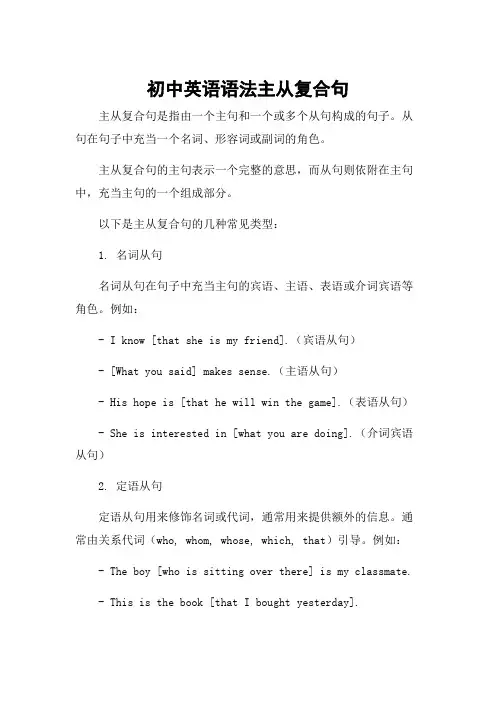 初中英语语法主从复合句

主从复合句是指由一个主句和一个或多个从句构成的句子。从句在句子中充当一个名词、形容词或副词的角色。

主从复合句的主句表示一个完整的意思，而从句则依附在主句中，充当主句的一个组成部分。

以下是主从复合句的几种常见类型：

1. 名词从句

名词从句在句子中充当主句的宾语、主语、表语或介词宾语等角色。例如：

- I know [that she is my friend].（宾语从句）

- [What you said] makes sense.（主语从句）

- His hope is [that he will win the game].（表语从句）

- She is interested in [what you are doing].（介词宾语从句）

2. 定语从句

定语从句用来修饰名词或代词，通常用来提供额外的信息。通常由关系代词（who, whom, whose, which, that）引导。例如：

- The boy [who is sitting over there] is my classmate.

- This is the book [that I bought yesterday].